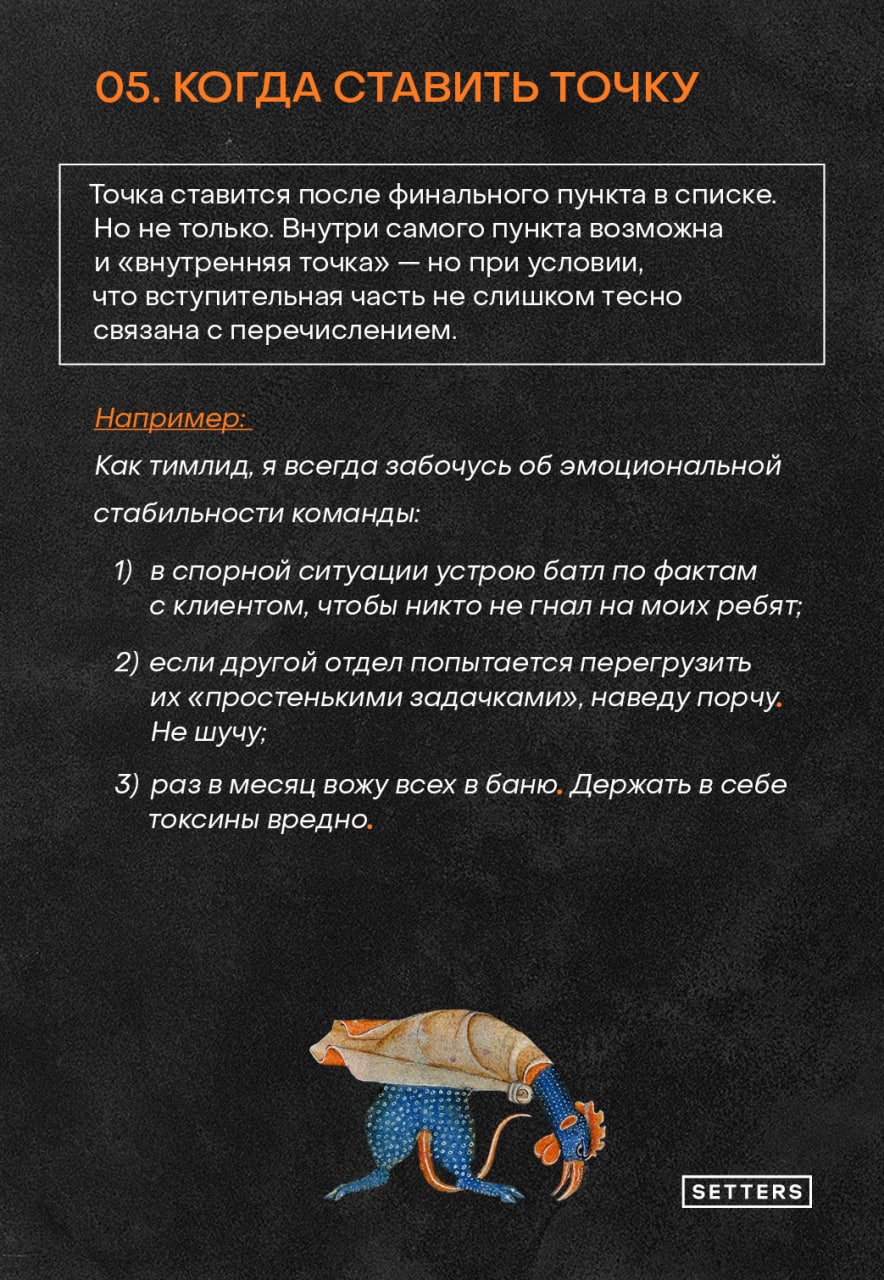 05. КОГДА СТАВИТЬ ТОЧКУ

Точка ставится после финального пункта в списке. Но не только. Внутри самого пункта возможна и «внутренняя точка» — но при условии, что вступительная часть не слишком тесно связана с перечислением.

Например:

Как тимлид, я всегда забочусь об эмоциональной стабильности команды:

1) в спорной ситуации устрою батл по фактам с клиентом, чтобы никто не гнал на моих ребят;

2) если другой отдел попытается перегрузить их «простенькими задачками», наведу порчу. Не шучу;

3) раз в месяц вожу всех в баню. Держать в себе токсины вредно.

SETTERS